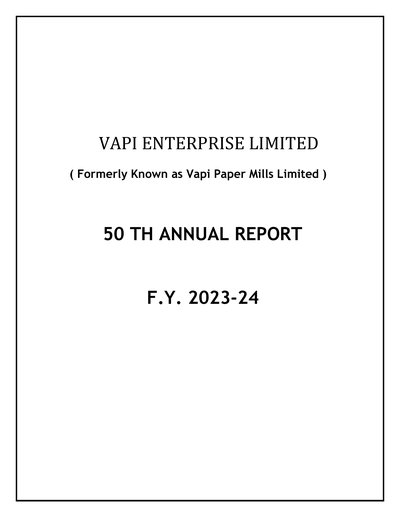 VAPI ENTERPRISE LIMITED

( Formerly Known as Vapi Paper Mills Limited )

50 TH ANNUAL REPORT

F.Y. 2023-24